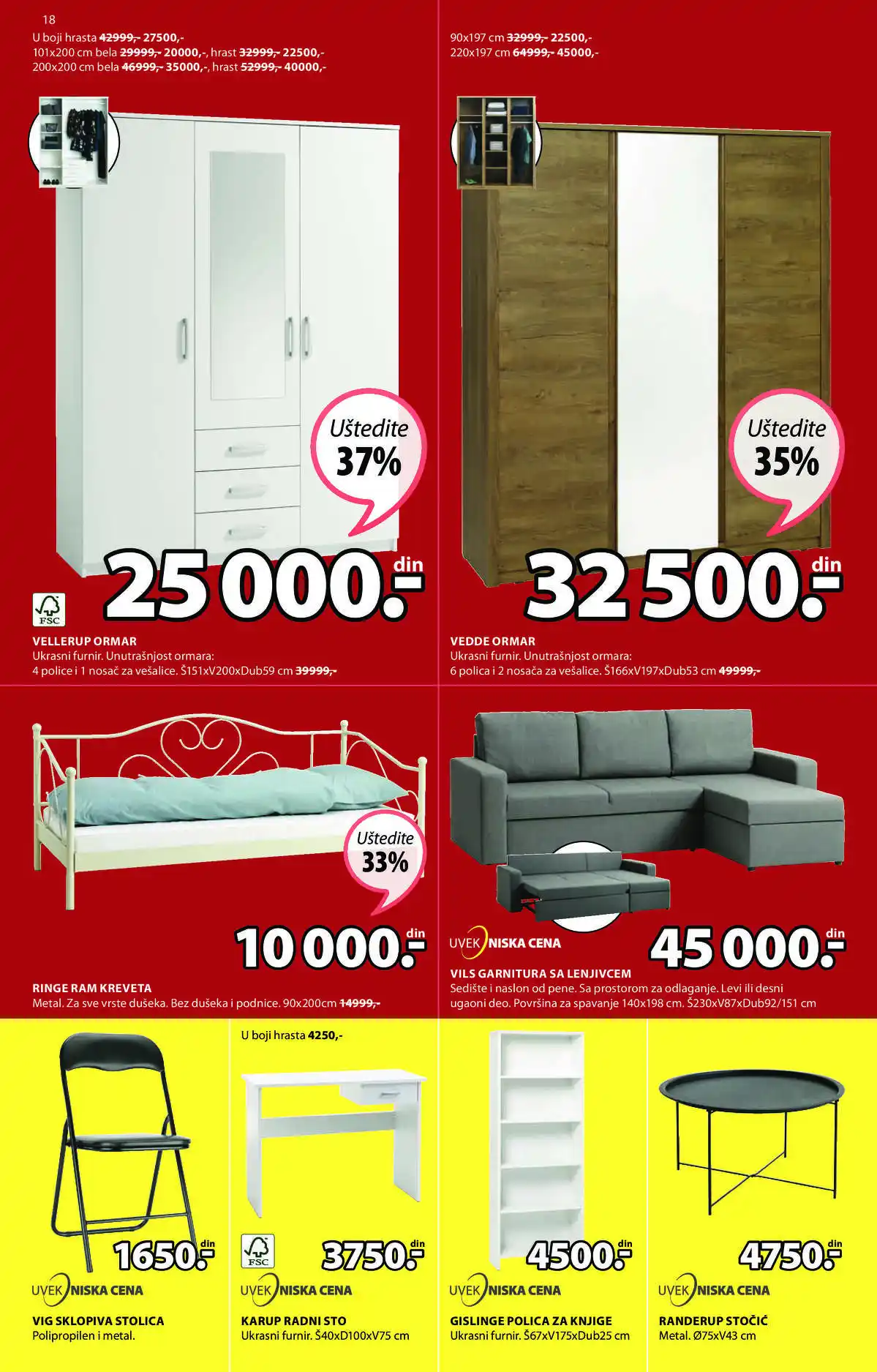 18

U boji hrasta 42999,- 27500,-
101x200 cm bela 29999,- 20000,-, hrast 32999,- 22500,-
200x200 cm bela 46999,- 35000,-, hrast 52999,- 40000,-

Uštedite 37%

25 000.- din

FSC

VELLERUP ORMAR
Ukrasni furnir. Unutrašnjost ormara: 4 police i 1 nosač za vešalice. Š151xV200xDub59 cm 39999,-

90x197 cm 32999,- 22500,-
220x197 cm 64999,- 45000,-

Uštedite 35%

32 500.- din

VEDDE ORMAR
Ukrasni furnir. Unutrašnjost ormara: 6 polica i 2 nosača za vešalice. Š166xV197xDub53 cm 49999,-

Uštedite 33%

10 000.- din

RINGE RAM KREVETA
Metal. Za sve vrste dušeka. Bez dušeka i podnice. 90x200cm 14999,-

UVEK NISKA CENA

45 000.- din

VILS GARNITURA SA LENJIVCEM
Sedište i naslon od pene. Sa prostorom za odlaganje. Levi ili desni ugaoni deo. Površina za spavanje 140x198 cm. Š230xV87xDub92/151 cm

1650.- din

UVEK NISKA CENA

VIG SKLOPIVA STOLICA
Polipropilen i metal.

U boji hrasta 4250,-

FSC

3750.- din

UVEK NISKA CENA

KARUP RADNI STO
Ukrasni furnir. Š40xD100xV75 cm

4500.- din

UVEK NISKA CENA

GISLINGE POLICA ZA KNJIGE
Ukrasni furnir. Š67xV175xDub25 cm

4750.- din

UVEK NISKA CENA

RANDERUP STOČIĆ
Metal. Ø75xV43 cm